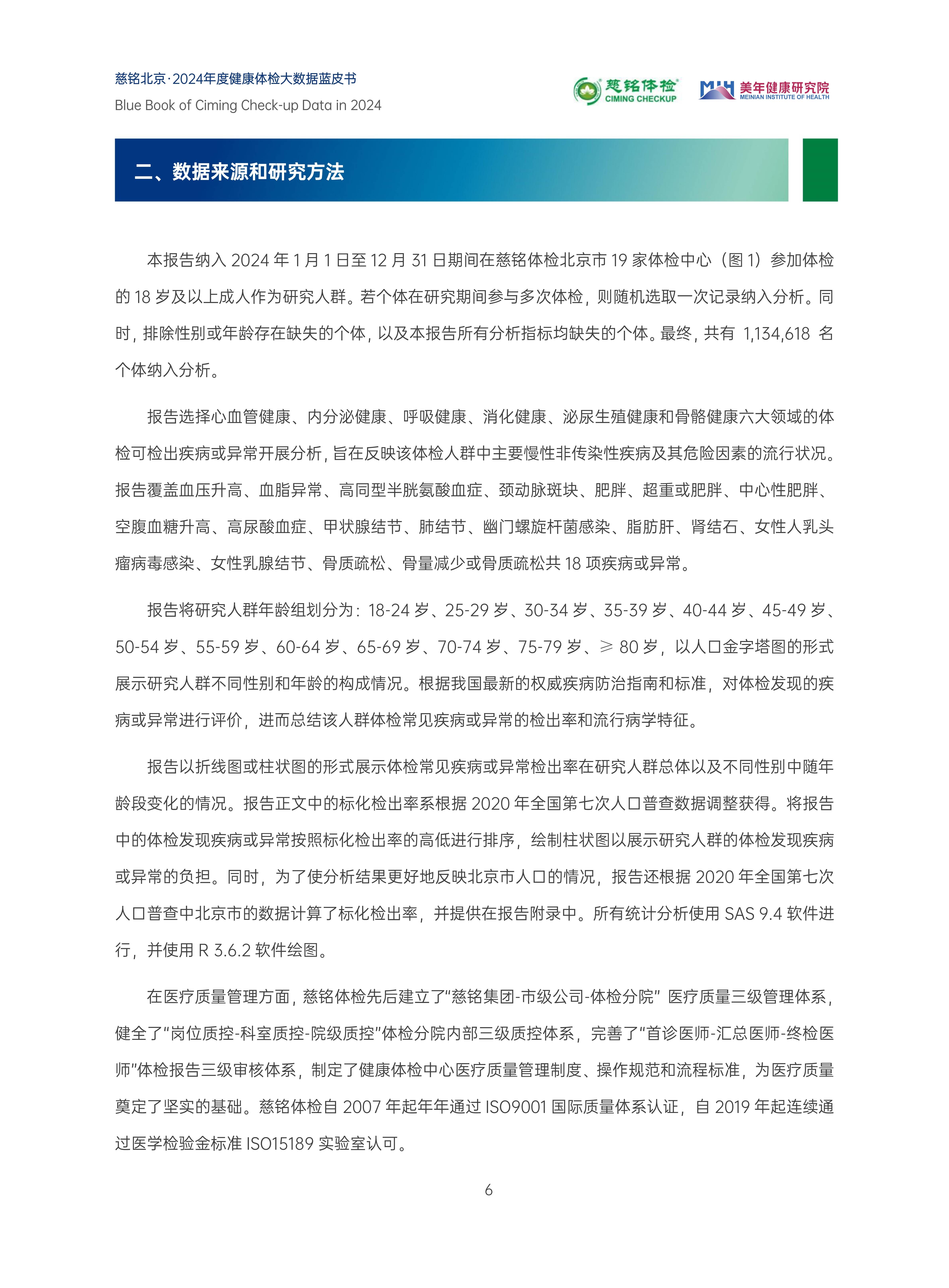 慈铭北京·2024年度健康体检大数据蓝皮书
Blue Book of Ciming Check-up Data in 2024

慈铭体检
CIMING CHECKUP

MIH 美年健康研究院
MEINIAN INSTITUTE OF HEALTH

二、数据来源和研究方法

本报告纳入 2024 年 1 月 1 日至 12 月 31 日期间在慈铭体检北京市 19 家体检中心（图 1）参加体检的 18 岁及以上成人作为研究人群。若个体在研究期间参与多次体检，则随机选取一次记录纳入分析。同时，排除性别或年龄存在缺失的个体，以及本报告所有分析指标均缺失的个体。最终，共有 1,134,618 名个体纳入分析。

报告选择心血管健康、内分泌健康、呼吸健康、消化健康、泌尿生殖健康和骨骼健康六大领域的体检可检出疾病或异常开展分析，旨在反映该体检人群中主要慢性非传染性疾病及其危险因素的流行状况。报告覆盖血压升高、血脂异常、高同型半胱氨酸血症、颈动脉斑块、肥胖、超重或肥胖、中心性肥胖、空腹血糖升高、高尿酸血症、甲状腺结节、肺结节、幽门螺旋杆菌感染、脂肪肝、肾结石、女性人乳头瘤病毒感染、女性乳腺结节、骨质疏松、骨量减少或骨质疏松共 18 项疾病或异常。

报告将研究人群年龄组划分为：18-24 岁、25-29 岁、30-34 岁、35-39 岁、40-44 岁、45-49 岁、50-54 岁、55-59 岁、60-64 岁、65-69 岁、70-74 岁、75-79 岁、≥ 80 岁，以人口金字塔图的形式展示研究人群不同性别和年龄的构成情况。根据我国最新的权威疾病防治指南和标准，对体检发现的疾病或异常进行评价，进而总结该人群体检常见疾病或异常的检出率和流行病学特征。

报告以折线图或柱状图的形式展示体检常见疾病或异常检出率在研究人群总体以及不同性别中随年龄段变化的情况。报告正文中的标化检出率系根据 2020 年全国第七次人口普查数据调整获得。将报告中的体检发现疾病或异常按照标化检出率的高低进行排序，绘制柱状图以展示研究人群的体检发现疾病或异常的负担。同时，为了使分析结果更好地反映北京市人口的情况，报告还根据 2020 年全国第七次人口普查中北京市的数据计算了标化检出率，并提供在报告附录中。所有统计分析使用 SAS 9.4 软件进行，并使用 R 3.6.2 软件绘图。

在医疗质量管理方面，慈铭体检先后建立了“慈铭集团-市级公司-体检分院” 医疗质量三级管理体系，健全了“岗位质控-科室质控-院级质控”体检分院内部三级质控体系，完善了“首诊医师-汇总医师-终检医师”体检报告三级审核体系，制定了健康体检中心医疗质量管理制度、操作规范和流程标准，为医疗质量奠定了坚实的基础。慈铭体检自 2007 年起年年通过 ISO9001 国际质量体系认证，自 2019 年起连续通过医学检验金标准 ISO15189 实验室认可。

6